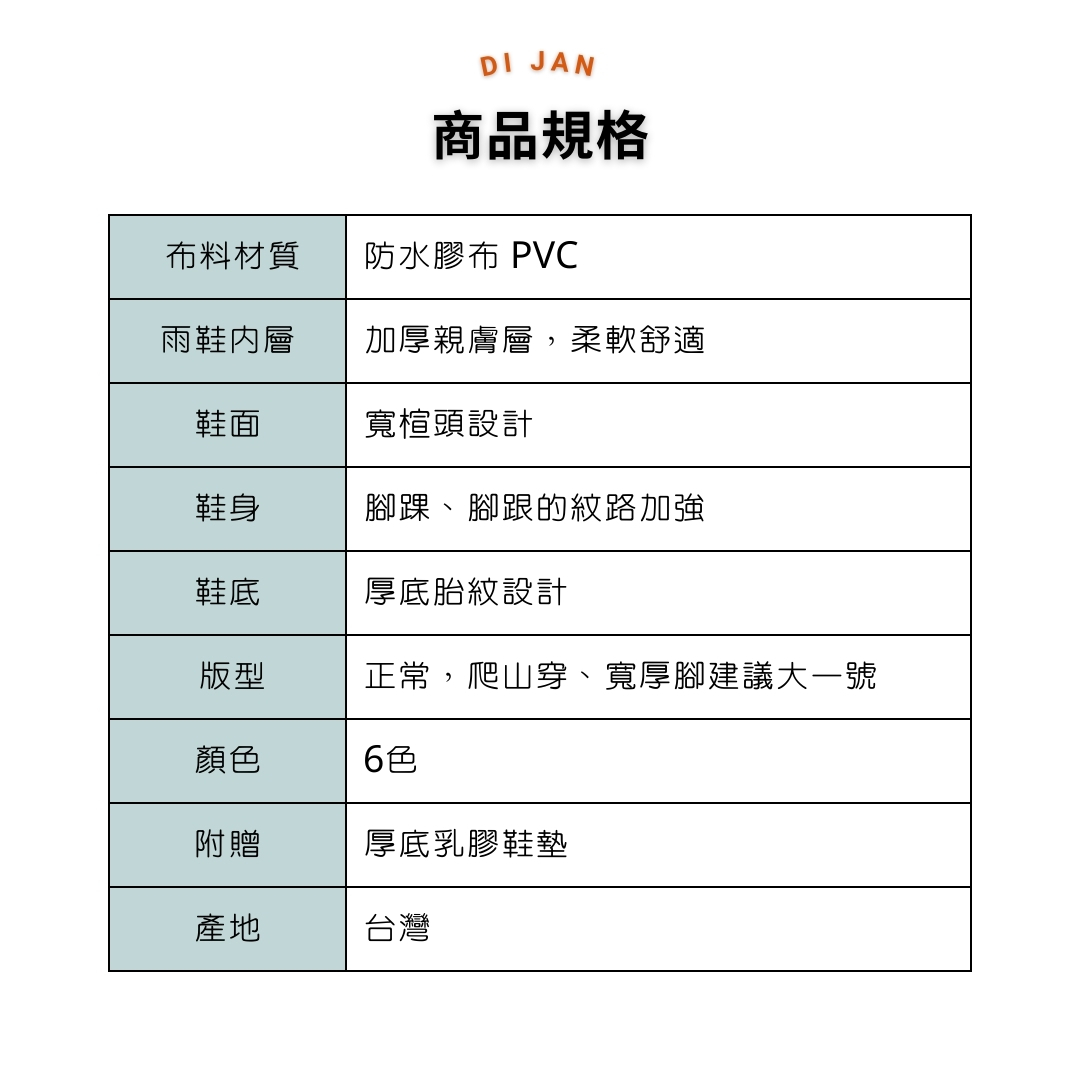 DI JAN

商品規格

| 布料材質 | 防水膠布 PVC |
|---|---|
| 雨鞋內層 | 加厚親膚層，柔軟舒適 |
| 鞋面 | 寬楦頭設計 |
| 鞋身 | 腳踝、腳跟的紋路加強 |
| 鞋底 | 厚底胎紋設計 |
| 版型 | 正常，爬山穿、寬厚腳建議大一號 |
| 顏色 | 6色 |
| 附贈 | 厚底乳膠鞋墊 |
| 產地 | 台灣 |